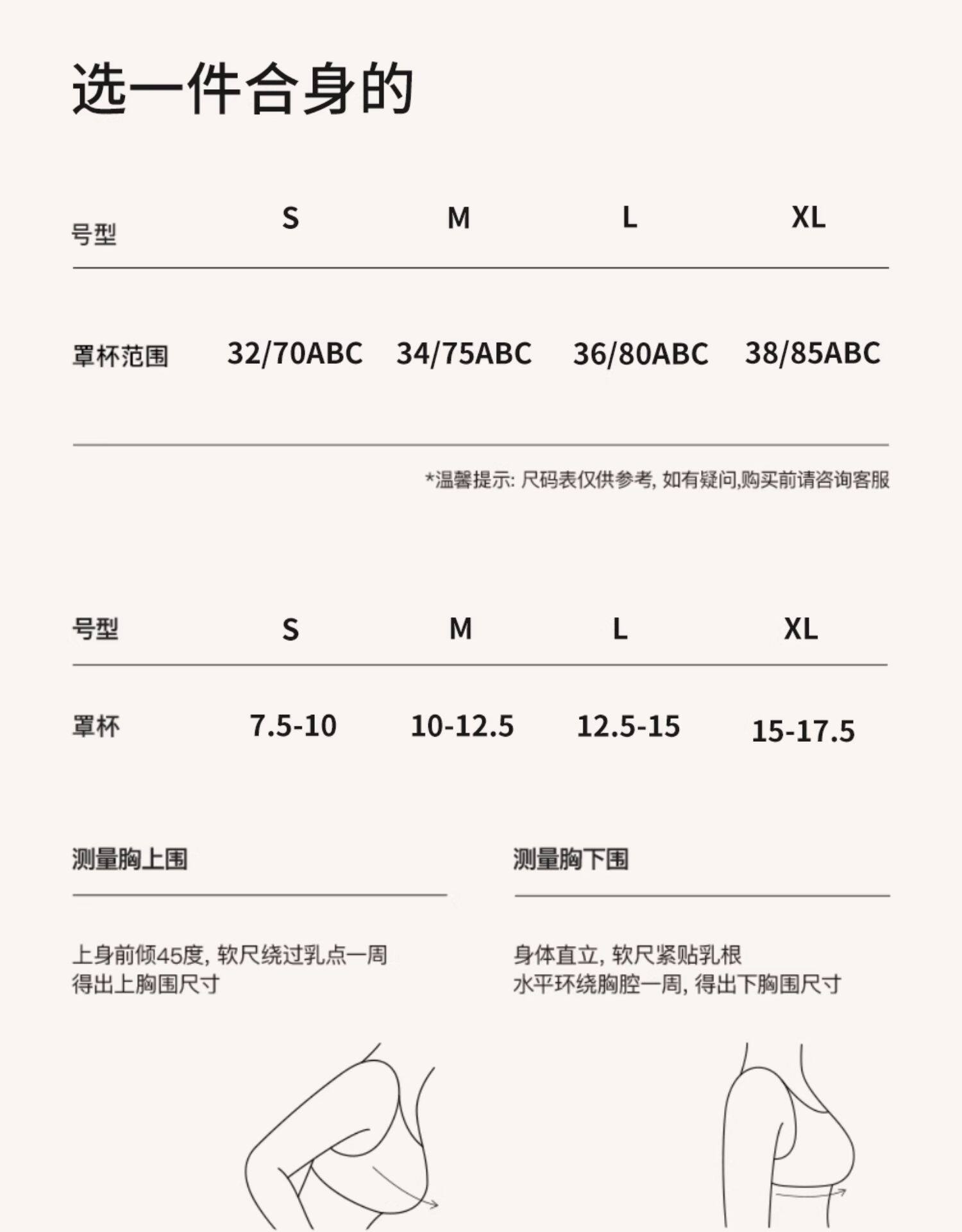 选一件合身的

| 号型 | S | M | L | XL |
|---|---|---|---|---|
| 罩杯范围 | 32/70ABC | 34/75ABC | 36/80ABC | 38/85ABC |

*温馨提示: 尺码表仅供参考, 如有疑问,购买前请咨询客服

| 号型 | S | M | L | XL |
|---|---|---|---|---|
| 罩杯 | 7.5-10 | 10-12.5 | 12.5-15 | 15-17.5 |

测量胸上围

上身前倾45度, 软尺绕过乳点一周
得出上胸围尺寸

测量胸下围

身体直立, 软尺紧贴乳根
水平环绕胸腔一周, 得出下胸围尺寸